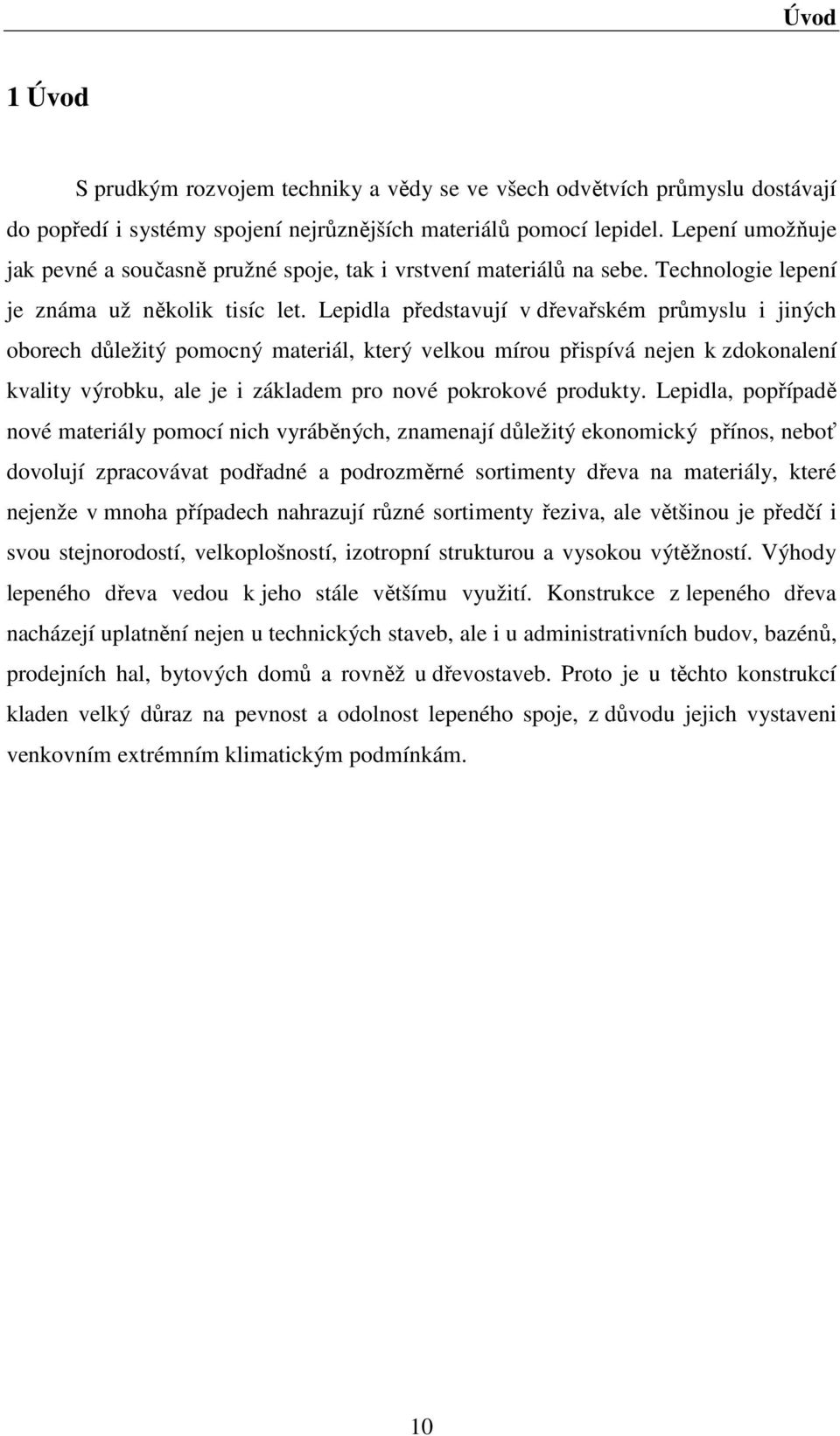 Úvod

1 Úvod

S prudkým rozvojem techniky a vědy se ve všech odvětvích průmyslu dostávají do popředí i systémy spojení nejrůznějších materiálů pomocí lepidel. Lepení umožňuje jak pevné a současně pružné spoje, tak i vrstvení materiálů na sebe. Technologie lepení je známa už několik tisíc let. Lepidla představují v dřevařském průmyslu i jiných oborech důležitý pomocný materiál, který velkou mírou přispívá nejen k zdokonalení kvality výrobku, ale je i základem pro nové pokrokové produkty. Lepidla, popřípadě nové materiály pomocí nich vyráběných, znamenají důležitý ekonomický přínos, neboť dovolují zpracovávat podřadné a podrozměrné sortimenty dřeva na materiály, které nejenže v mnoha případech nahrazují různé sortimenty řeziva, ale většinou je předčí i svou stejnorodostí, velkoplošností, izotropní strukturou a vysokou výtěžností. Výhody lepeného dřeva vedou k jeho stále většímu využití. Konstrukce z lepeného dřeva nacházejí uplatnění nejen u technických staveb, ale i u administrativních budov, bazénů, prodejních hal, bytových domů a rovněž u dřevostaveb. Proto je u těchto konstrukcí kladen velký důraz na pevnost a odolnost lepeného spoje, z důvodu jejich vystaveni venkovním extrémním klimatickým podmínkám.

10